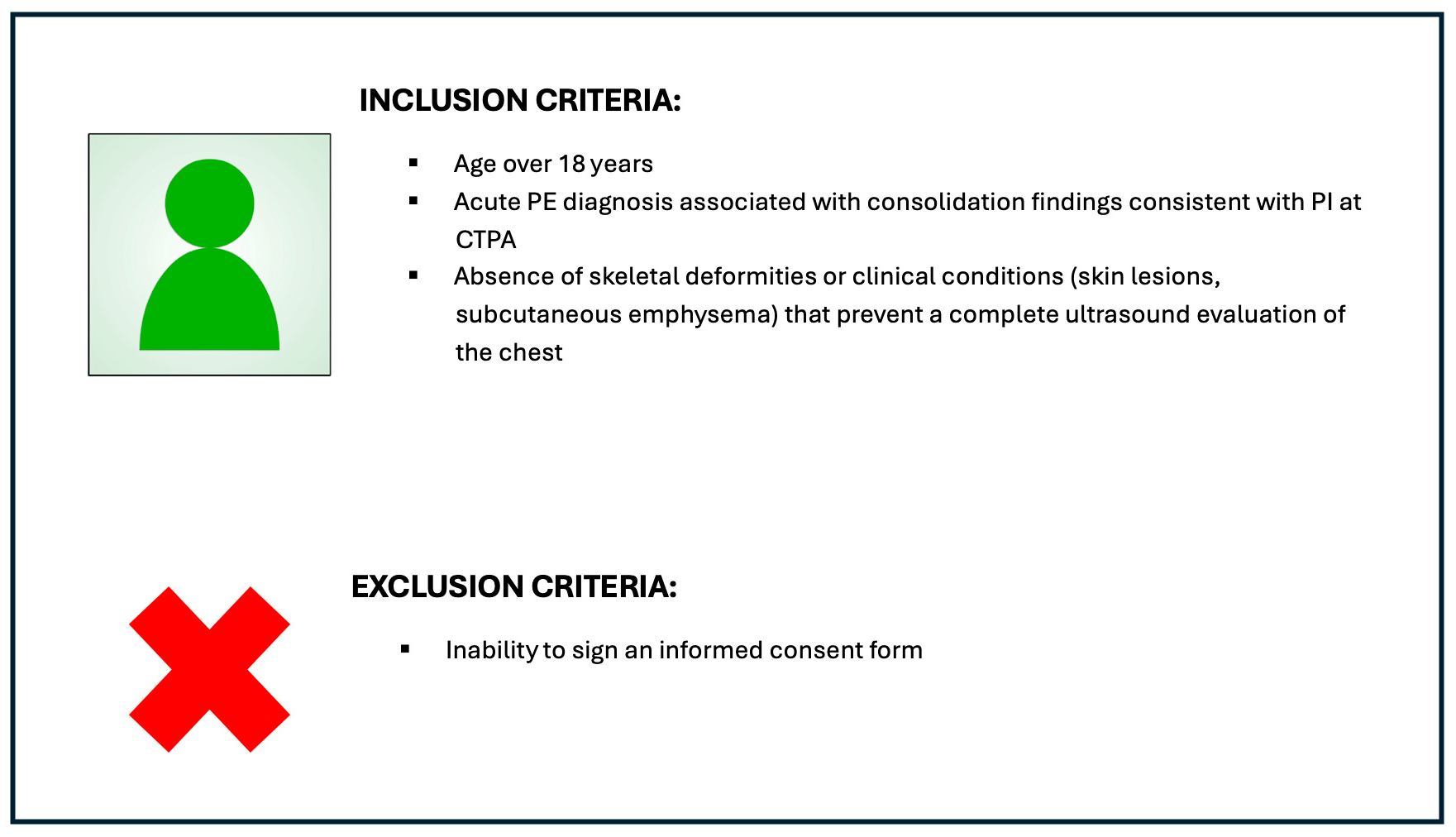 INCLUSION CRITERIA:

• Age over 18 years
• Acute PE diagnosis associated with consolidation findings consistent with PI at CTPA
• Absence of skeletal deformities or clinical conditions (skin lesions, subcutaneous emphysema) that prevent a complete ultrasound evaluation of the chest

EXCLUSION CRITERIA:

• Inability to sign an informed consent form